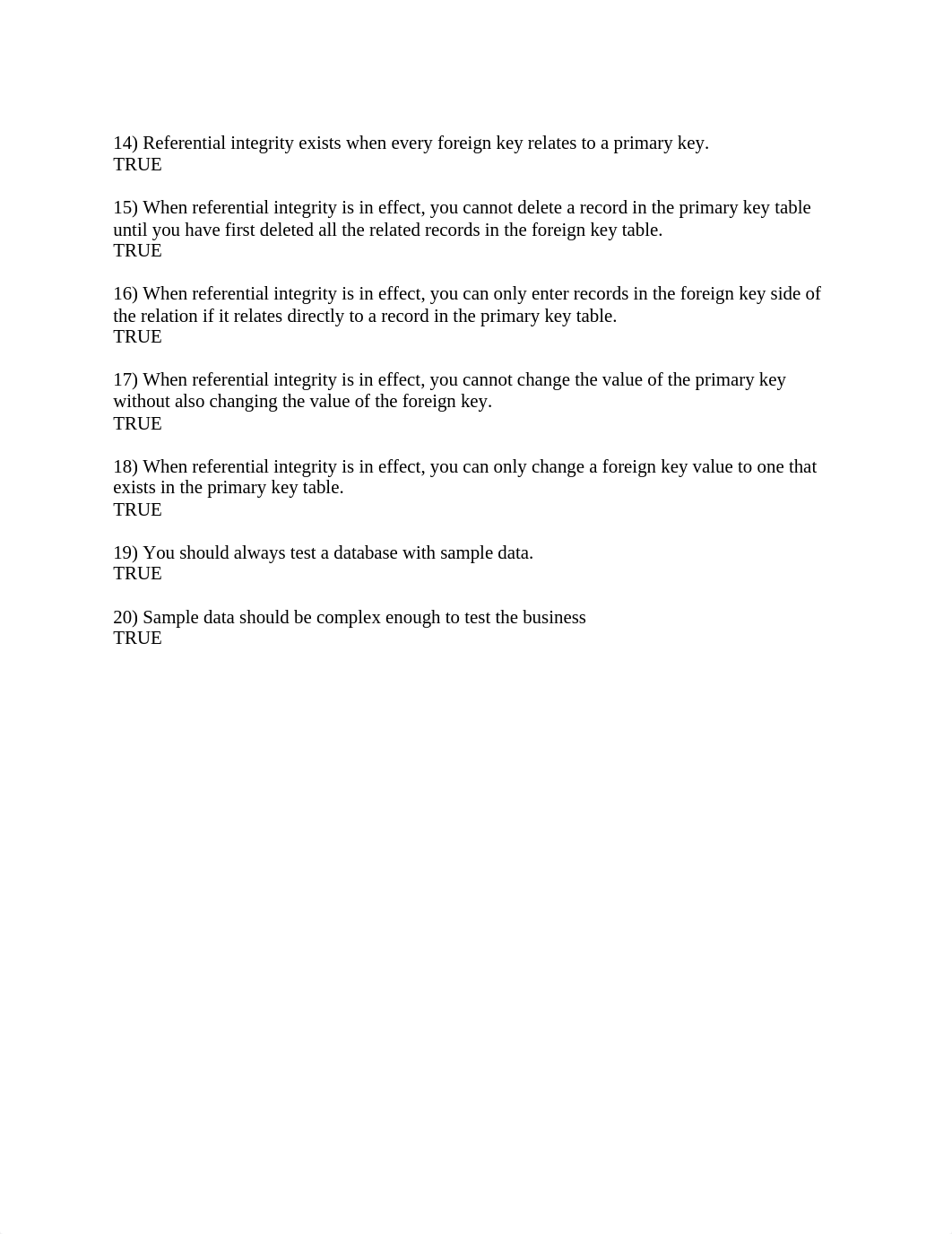 14) Referential integrity exists when every foreign key relates to a primary key.
TRUE

15) When referential integrity is in effect, you cannot delete a record in the primary key table until you have first deleted all the related records in the foreign key table.
TRUE

16) When referential integrity is in effect, you can only enter records in the foreign key side of the relation if it relates directly to a record in the primary key table.
TRUE

17) When referential integrity is in effect, you cannot change the value of the primary key without also changing the value of the foreign key.
TRUE

18) When referential integrity is in effect, you can only change a foreign key value to one that exists in the primary key table.
TRUE

19) You should always test a database with sample data.
TRUE

20) Sample data should be complex enough to test the business
TRUE